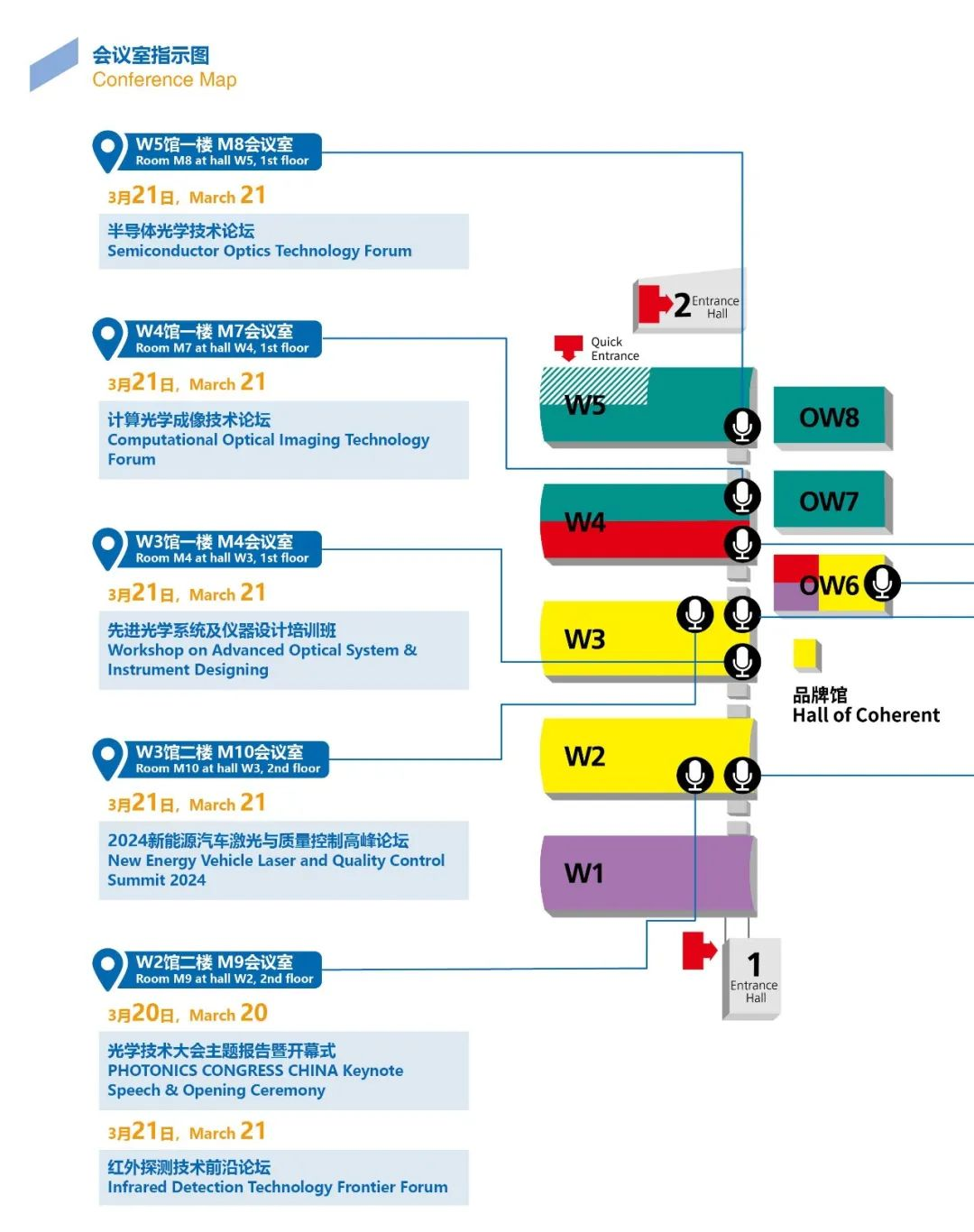 会议室指示图
Conference Map

W5馆一楼 M8会议室
Room M8 at hall W5, 1st floor

3月21日, March 21

半导体光学技术论坛
Semiconductor Optics Technology Forum

W4馆一楼 M7会议室
Room M7 at hall W4, 1st floor

3月21日, March 21

计算光学成像技术论坛
Computational Optical Imaging Technology Forum

W3馆一楼 M4会议室
Room M4 at hall W3, 1st floor

3月21日, March 21

先进光学系统及仪器设计培训班
Workshop on Advanced Optical System & Instrument Designing

W3馆二楼 M10会议室
Room M10 at hall W3, 2nd floor

3月21日, March 21

2024新能源汽车激光与质量控制高峰论坛
New Energy Vehicle Laser and Quality Control Summit 2024

W2馆二楼 M9会议室
Room M9 at hall W2, 2nd floor

3月20日, March 20

光学技术大会主题报告暨开幕式
PHOTONICS CONGRESS CHINA Keynote Speech & Opening Ceremony

3月21日, March 21

红外探测技术前沿论坛
Infrared Detection Technology Frontier Forum

2 Entrance Hall

Quick Entrance

W5

OW8

W4

OW7

OW6

W3

品牌馆
Hall of Coherent

W2

W1

1 Entrance Hall